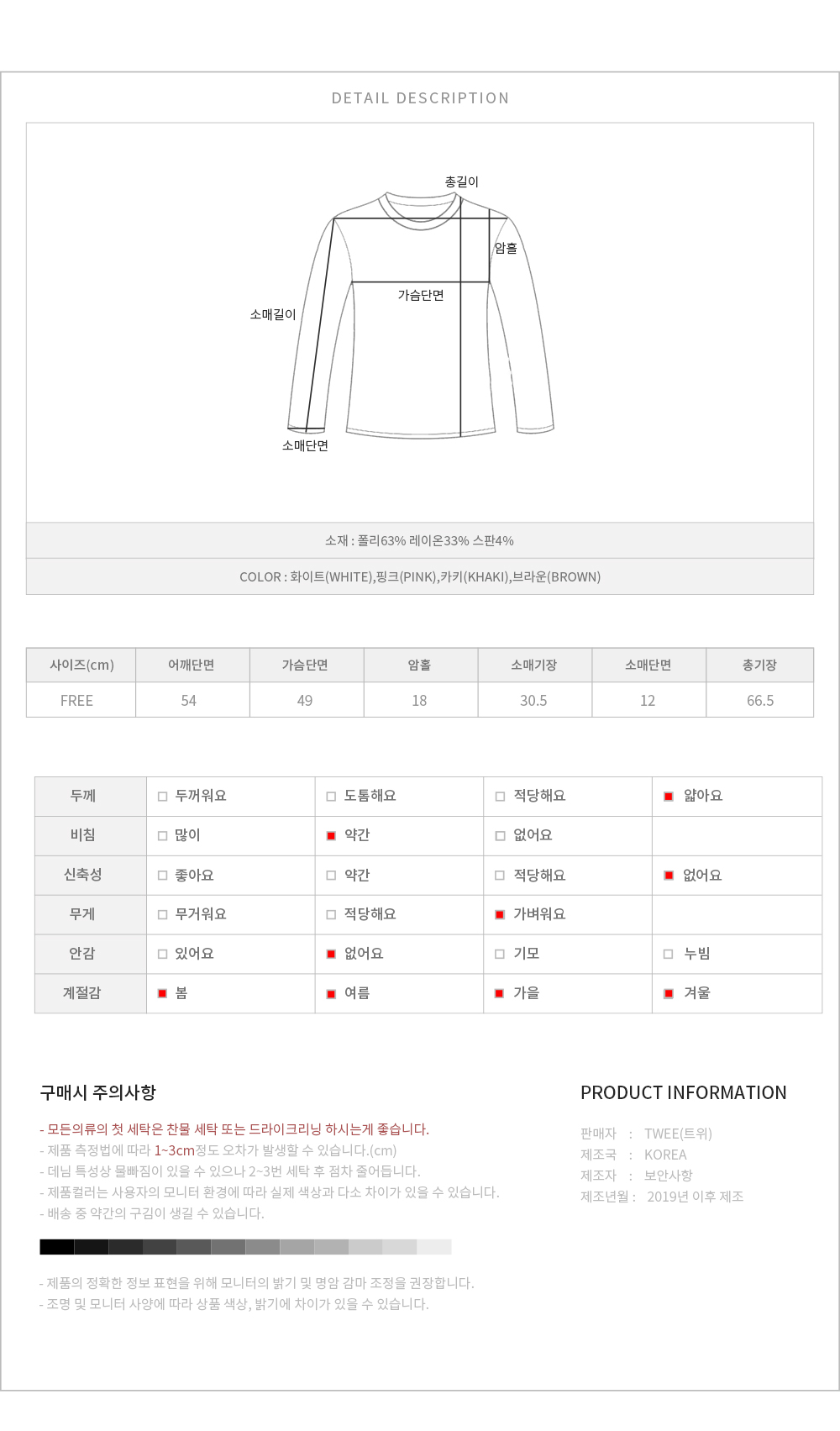 DETAIL DESCRIPTION

총길이
암홀
가슴단면
소매길이
소매단면

소재 : 폴리63% 레이온33% 스판4%

COLOR : 화이트(WHITE),핑크(PINK),카키(KHAKI),브라운(BROWN)

| 사이즈(cm) | 어깨단면 | 가슴단면 | 암홀 | 소매기장 | 소매단면 | 총기장 |
|---|---|---|---|---|---|---|
| FREE | 54 | 49 | 18 | 30.5 | 12 | 66.5 |

| 두께 | □ 두꺼워요 | □ 도톰해요 | □ 적당해요 | ■ 얇아요 |
|---|---|---|---|---|
| 비침 | □ 많이 | ■ 약간 | □ 없어요 | |
| 신축성 | □ 좋아요 | □ 약간 | □ 적당해요 | ■ 없어요 |
| 무게 | □ 무거워요 | □ 적당해요 | ■ 가벼워요 | |
| 안감 | □ 있어요 | ■ 없어요 | □ 기모 | □ 누빔 |
| 계절감 | ■ 봄 | ■ 여름 | ■ 가을 | ■ 겨울 |

구매시 주의사항

- 모든의류의 첫 세탁은 찬물 세탁 또는 드라이크리닝 하시는게 좋습니다.
- 제품 측정법에 따라 1~3cm정도 오차가 발생할 수 있습니다.(cm)
- 데님 특성상 물빠짐이 있을 수 있으나 2~3번 세탁 후 점차 줄어듭니다.
- 제품컬러는 사용자의 모니터 환경에 따라 실제 색상과 다소 차이가 있을 수 있습니다.
- 배송 중 약간의 구김이 생길 수 있습니다.

- 제품의 정확한 정보 표현을 위해 모니터의 밝기 및 명암 감마 조정을 권장합니다.
- 조명 및 모니터 사양에 따라 상품 색상, 밝기에 차이가 있을 수 있습니다.

PRODUCT INFORMATION

판매자 : TWEE(트위)
제조국 : KOREA
제조자 : 보안사항
제조년월 : 2019년 이후 제조